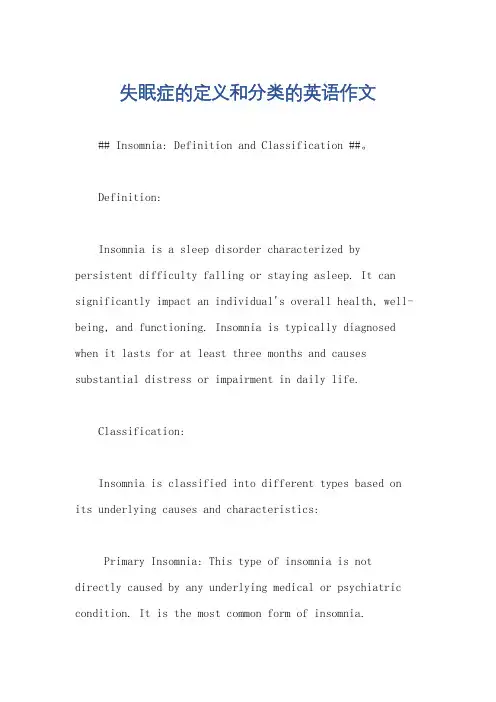 失眠症的定义和分类的英语作文

## Insomnia: Definition and Classification ##。

Definition:

Insomnia is a sleep disorder characterized by persistent difficulty falling or staying asleep. It can significantly impact an individual's overall health, well-being, and functioning. Insomnia is typically diagnosed when it lasts for at least three months and causes substantial distress or impairment in daily life.

Classification:

Insomnia is classified into different types based on its underlying causes and characteristics:

Primary Insomnia: This type of insomnia is not directly caused by any underlying medical or psychiatric condition. It is the most common form of insomnia.